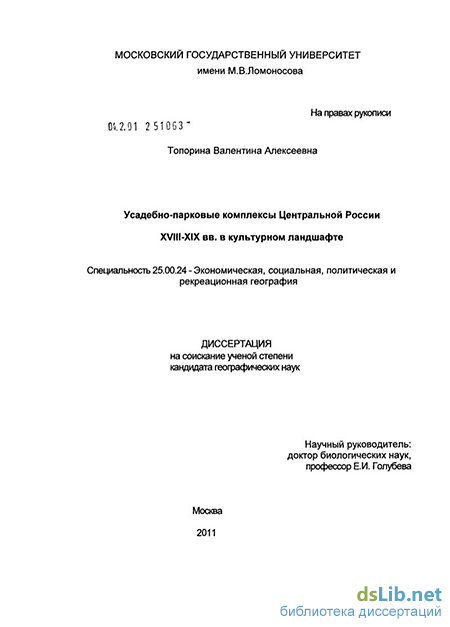 МОСКОВСКИЙ ГОСУДАРСТВЕННЫЙ УНИВЕРСИТЕТ
имени М.В.Ломоносова

На правах рукописи

04.2.01 2 51063 -

Топорина Валентина Алексеевна

Усадебно-парковые комплексы Центральной России

XVIII-XIX вв. в культурном ландшафте

Специальность 25.00.24 - Экономическая, социальная, политическая и рекреационная география

ДИССЕРТАЦИЯ
на соискание ученой степени
кандидата географических наук

Научный руководитель:
доктор биологических наук,
профессор Е.И. Голубева

Москва

2011

dsLib.net
библиотека диссертаций